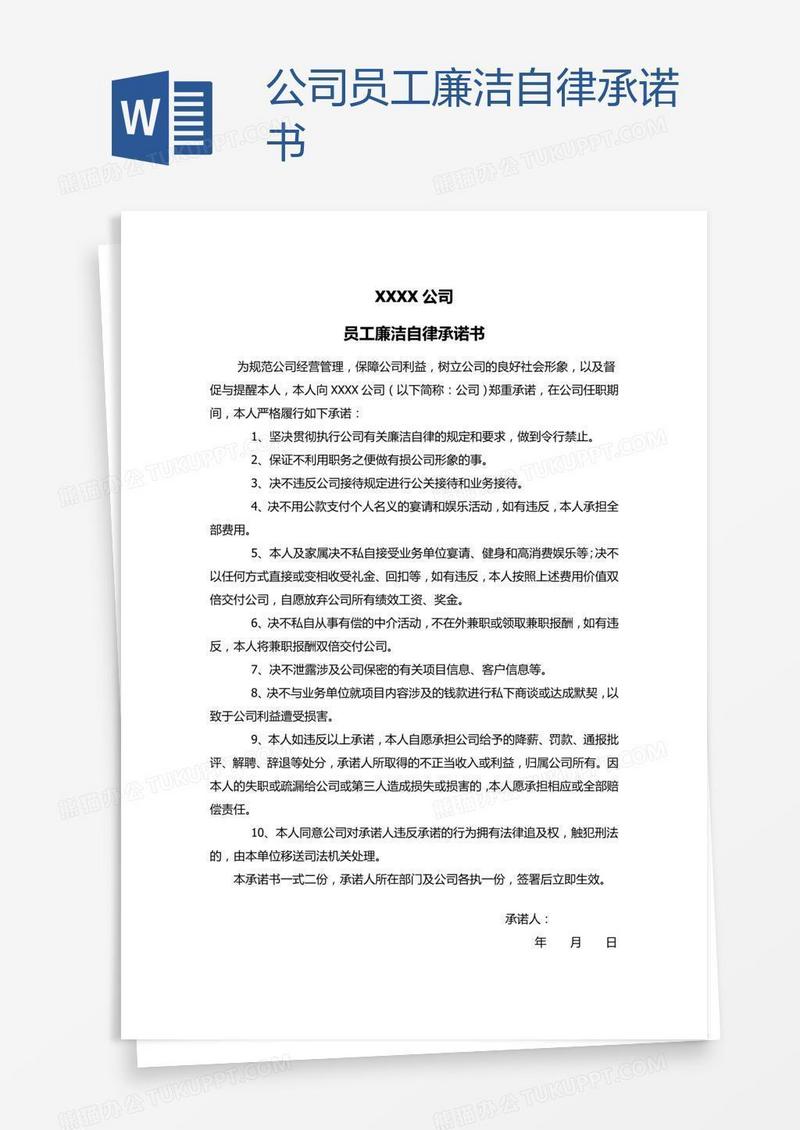 W

公司员工廉洁自律承诺书

熊猫办公 TUKUPPT.COM

XXXX 公司

员工廉洁自律承诺书

为规范公司经营管理，保障公司利益，树立公司的良好社会形象，以及督促与提醒本人，本人向 XXXX 公司（以下简称：公司）郑重承诺，在公司任职期间，本人严格履行如下承诺：

1、坚决贯彻执行公司有关廉洁自律的规定和要求，做到令行禁止。

2、保证不利用职务之便做有损公司形象的事。

3、决不违反公司接待规定进行公关接待和业务接待。

4、决不用公款支付个人名义的宴请和娱乐活动，如有违反，本人承担全部费用。

5、本人及家属决不私自接受业务单位宴请、健身和高消费娱乐等；决不以任何方式直接或变相收受礼金、回扣等，如有违反，本人按照上述费用价值双倍交付公司，自愿放弃公司所有绩效工资、奖金。

6、决不私自从事有偿的中介活动，不在外兼职或领取兼职报酬，如有违反，本人将兼职报酬双倍交付公司。

7、决不泄露涉及公司保密的有关项目信息、客户信息等。

8、决不与业务单位就项目内容涉及的钱款进行私下商谈或达成默契，以致于公司利益遭受损害。

9、本人如违反以上承诺，本人自愿承担公司给予的降薪、罚款、通报批评、解聘、辞退等处分，承诺人所取得的不正当收入或利益，归属公司所有。因本人的失职或疏漏给公司或第三人造成损失或损害的，本人愿承担相应或全部赔偿责任。

10、本人同意公司对承诺人违反承诺的行为拥有法律追及权，触犯刑法的，由本单位移送司法机关处理。

本承诺书一式二份，承诺人所在部门及公司各执一份，签署后立即生效。

承诺人：

年 月 日